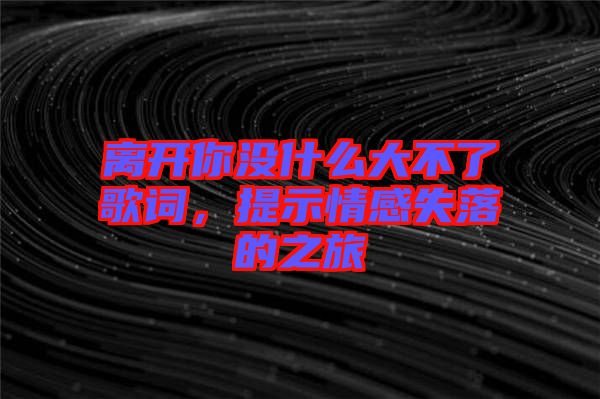 离开你没什么大不了歌词，提示情感失落的之旅